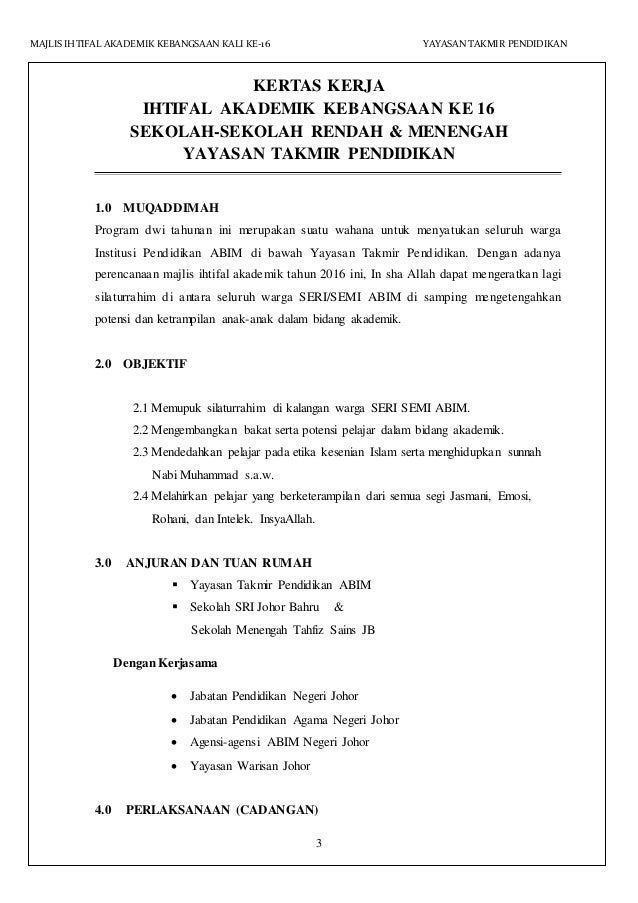 MAJLIS IHTIFAL AKADEMIK KEBANGSAAN KALI KE-16 YAYASAN TAKMIR PENDIDIKAN

KERTAS KERJA
IHTIFAL AKADEMIK KEBANGSAAN KE 16
SEKOLAH-SEKOLAH RENDAH & MENENGAH
YAYASAN TAKMIR PENDIDIKAN

1.0 MUQADDIMAH

Program dwi tahunan ini merupakan suatu wahana untuk menyatukan seluruh warga Institusi Pendidikan ABIM di bawah Yayasan Takmir Pendidikan. Dengan adanya perencanaan majlis ihtifal akademik tahun 2016 ini, In sha Allah dapat mengeratkan lagi silaturrahim di antara seluruh warga SERI/SEMI ABIM di samping mengetengahkan potensi dan ketrampilan anak-anak dalam bidang akademik.

2.0 OBJEKTIF

2.1 Memupuk silaturrahim di kalangan warga SERI SEMI ABIM.
2.2 Mengembangkan bakat serta potensi pelajar dalam bidang akademik.
2.3 Mendedahkan pelajar pada etika kesenian Islam serta menghidupkan sunnah Nabi Muhammad s.a.w.
2.4 Melahirkan pelajar yang berketerampilan dari semua segi Jasmani, Emosi, Rohani, dan Intelek. InsyaAllah.

3.0 ANJURAN DAN TUAN RUMAH

▪ Yayasan Takmir Pendidikan ABIM
▪ Sekolah SRI Johor Bahru &
Sekolah Menengah Tahfiz Sains JB

Dengan Kerjasama

• Jabatan Pendidikan Negeri Johor
• Jabatan Pendidikan Agama Negeri Johor
• Agensi-agensi ABIM Negeri Johor
• Yayasan Warisan Johor

4.0 PERLAKSANAAN (CADANGAN)

3